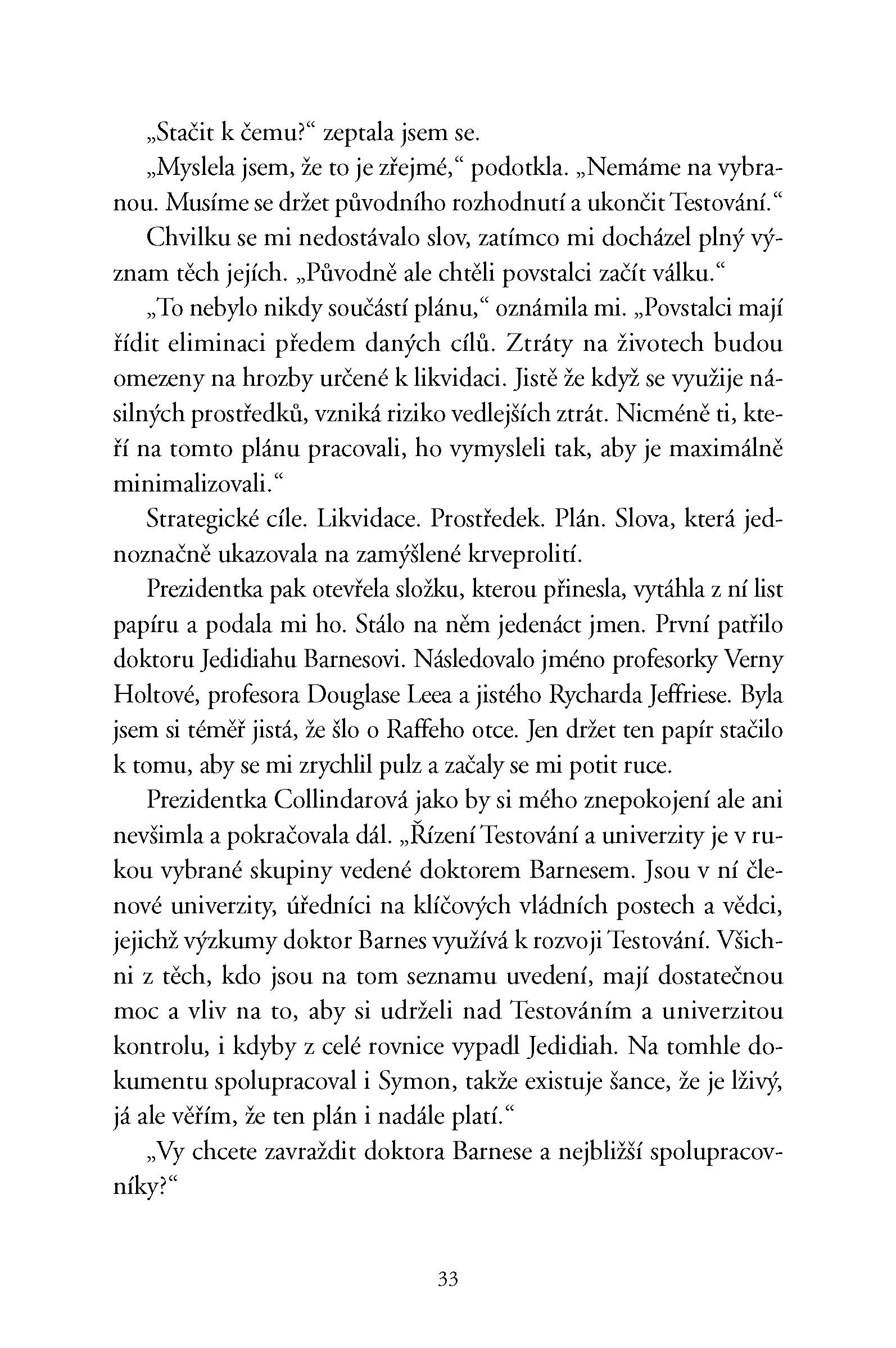 „Stačit k čemu?“ zeptala jsem se.

„Myslela jsem, že to je zřejmé,“ podotkla. „Nemáme na vybranou. Musíme se držet původního rozhodnutí a ukončit Testování.“

Chvilku se mi nedostávalo slov, zatímco mi docházel plný význam těch jejích. „Původně ale chtěli povstalci začít válku.“

„To nebylo nikdy součástí plánu,“ oznámila mi. „Povstalci mají řídit eliminaci předem daných cílů. Ztráty na životech budou omezeny na hrozby určené k likvidaci. Jistě že když se využije násilných prostředků, vzniká riziko vedlejších ztrát. Nicméně ti, kteří na tomto plánu pracovali, ho vymysleli tak, aby je maximálně minimalizovali.“

Strategické cíle. Likvidace. Prostředek. Plán. Slova, která jednoznačně ukazovala na zamýšlené krveprolití.

Prezidentka pak otevřela složku, kterou přinesla, vytáhla z ní list papíru a podala mi ho. Stálo na něm jedenáct jmen. První patřilo doktoru Jedidiahu Barnesovi. Následovalo jméno profesorky Verny Holtové, profesora Douglase Leea a jistého Rycharda Jeffriese. Byla jsem si téměř jistá, že šlo o Raffeho otce. Jen držet ten papír stačilo k tomu, aby se mi zrychlil pulz a začaly se mi potit ruce.

Prezidentka Collindarová jako by si mého znepokojení ale ani nevšimla a pokračovala dál. „Řízení Testování a univerzity je v rukou vybrané skupiny vedené doktorem Barnesem. Jsou v ní členové univerzity, úředníci na klíčových vládních postech a vědci, jejichž výzkumy doktor Barnes využívá k rozvoji Testování. Všichni z těch, kdo jsou na tom seznamu uvedení, mají dostatečnou moc a vliv na to, aby si udrželi nad Testováním a univerzitou kontrolu, i kdyby z celé rovnice vypadl Jedidiah. Na tomhle dokumentu spolupracoval i Symon, takže existuje šance, že je lživý, já ale věřím, že ten plán i nadále platí.“

„Vy chcete zavraždit doktora Barnese a nejbližší spolupracovníky?“

33